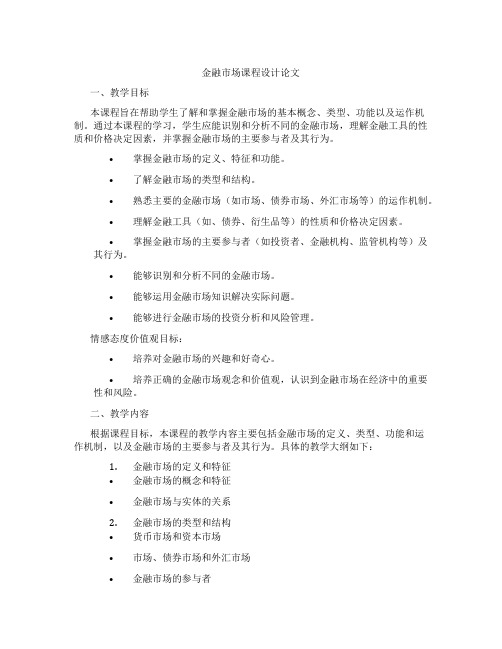 金融市场课程设计论文

一、教学目标

本课程旨在帮助学生了解和掌握金融市场的基本概念、类型、功能以及运作机制。通过本课程的学习，学生应能识别和分析不同的金融市场，理解金融工具的性质和价格决定因素，并掌握金融市场的主要参与者及其行为。

• 掌握金融市场的定义、特征和功能。

• 了解金融市场的类型和结构。

• 熟悉主要的金融市场（如市场、债券市场、外汇市场等）的运作机制。

• 理解金融工具（如、债券、衍生品等）的性质和价格决定因素。

• 掌握金融市场的主要参与者（如投资者、金融机构、监管机构等）及其行为。

• 能够识别和分析不同的金融市场。

• 能够运用金融市场知识解决实际问题。

• 能够进行金融市场的投资分析和风险管理。

情感态度价值观目标：

• 培养对金融市场的兴趣和好奇心。

• 培养正确的金融市场观念和价值观，认识到金融市场在经济中的重要性和风险。

二、教学内容

根据课程目标，本课程的教学内容主要包括金融市场的定义、类型、功能和运作机制，以及金融市场的主要参与者及其行为。具体的教学大纲如下：

1. 金融市场的定义和特征
• 金融市场的概念和特征

• 金融市场与实体的关系

2. 金融市场的类型和结构
• 货币市场和资本市场

• 市场、债券市场和外汇市场

• 金融市场的参与者